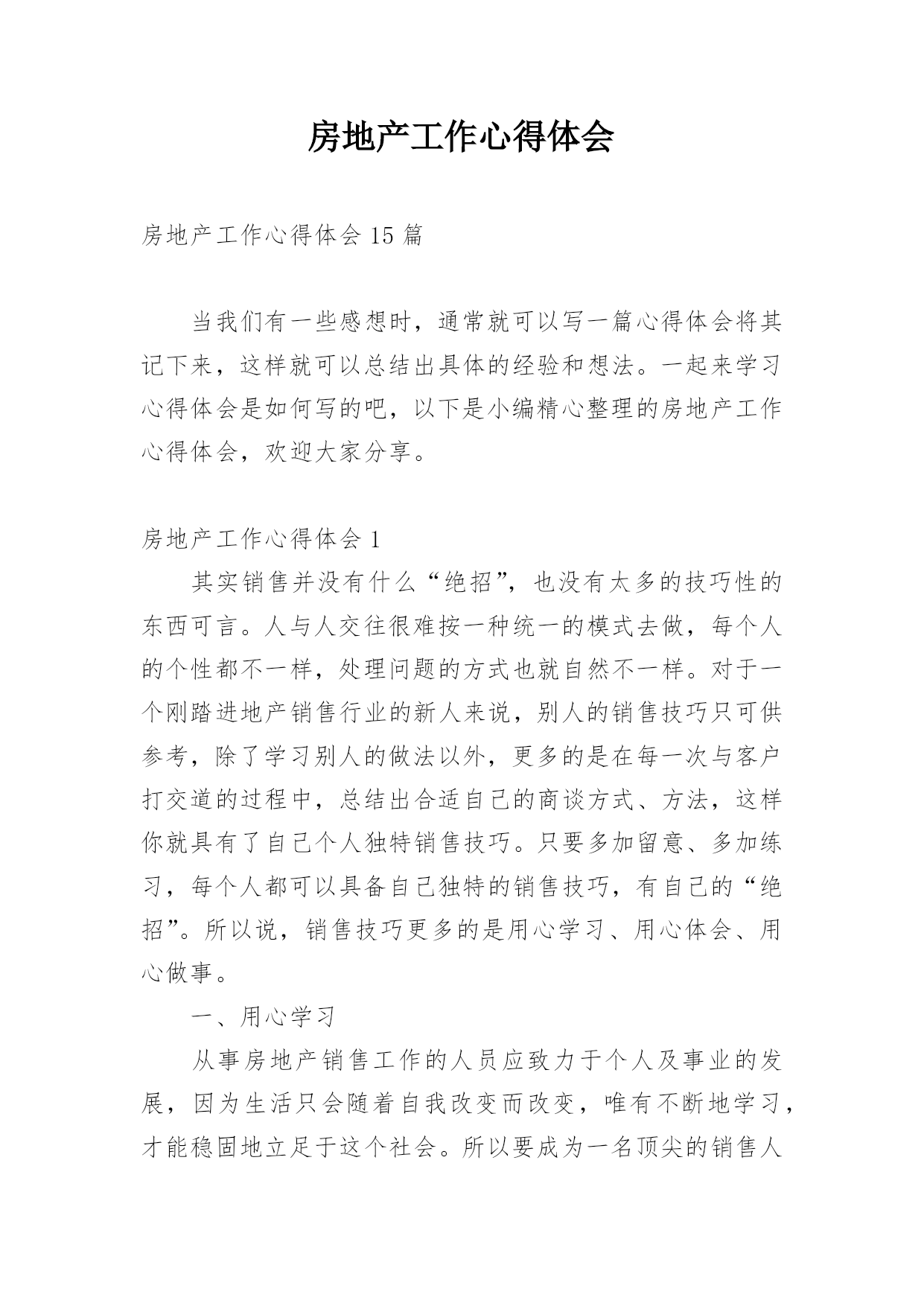 房地产工作心得体会

房地产工作心得体会 15 篇

当我们有一些感想时，通常就可以写一篇心得体会将其记下来，这样就可以总结出具体的经验和想法。一起来学习心得体会是如何写的吧，以下是小编精心整理的房地产工作心得体会，欢迎大家分享。

房地产工作心得体会 1

其实销售并没有什么“绝招”，也没有太多的技巧性的东西可言。人与人交往很难按一种统一的模式去做，每个人的个性都不一样，处理问题的方式也就自然不一样。对于一个刚踏进地产销售行业的新人来说，别人的销售技巧只可供参考，除了学习别人的做法以外，更多的是在每一次与客户打交道的过程中，总结出合适自己的商谈方式、方法，这样你就具有了自己个人独特销售技巧。只要多加留意、多加练习，每个人都可以具备自己独特的销售技巧，有自己的“绝招”。所以说，销售技巧更多的是用心学习、用心体会、用心做事。

一、用心学习

从事房地产销售工作的人员应致力于个人及事业的发展，因为生活只会随着自我改变而改变，唯有不断地学习，才能稳固地立足于这个社会。所以要成为一名顶尖的销售人